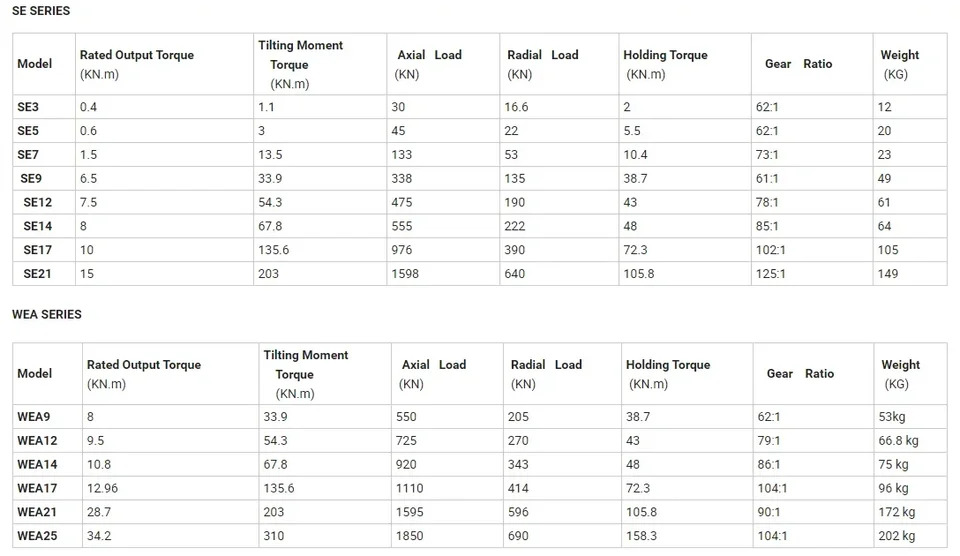 SE SERIES

| Model | Rated Output Torque (KN.m) | Tilting Moment Torque (KN.m) | Axial Load (KN) | Radial Load (KN) | Holding Torque (KN.m) | Gear Ratio | Weight (KG) |
|---|---|---|---|---|---|---|---|
| SE3 | 0.4 | 1.1 | 30 | 16.6 | 2 | 62:1 | 12 |
| SE5 | 0.6 | 3 | 45 | 22 | 5.5 | 62:1 | 20 |
| SE7 | 1.5 | 13.5 | 133 | 53 | 10.4 | 73:1 | 23 |
| SE9 | 6.5 | 33.9 | 338 | 135 | 38.7 | 61:1 | 49 |
| SE12 | 7.5 | 54.3 | 475 | 190 | 43 | 78:1 | 61 |
| SE14 | 8 | 67.8 | 555 | 222 | 48 | 85:1 | 64 |
| SE17 | 10 | 135.6 | 976 | 390 | 72.3 | 102:1 | 105 |
| SE21 | 15 | 203 | 1598 | 640 | 105.8 | 125:1 | 149 |

WEA SERIES

| Model | Rated Output Torque (KN.m) | Tilting Moment Torque (KN.m) | Axial Load (KN) | Radial Load (KN) | Holding Torque (KN.m) | Gear Ratio | Weight (KG) |
|---|---|---|---|---|---|---|---|
| WEA9 | 8 | 33.9 | 550 | 205 | 38.7 | 62:1 | 53kg |
| WEA12 | 9.5 | 54.3 | 725 | 270 | 43 | 79:1 | 66.8 kg |
| WEA14 | 10.8 | 67.8 | 920 | 343 | 48 | 86:1 | 75 kg |
| WEA17 | 12.96 | 135.6 | 1110 | 414 | 72.3 | 104:1 | 96 kg |
| WEA21 | 28.7 | 203 | 1595 | 596 | 105.8 | 90:1 | 172 kg |
| WEA25 | 34.2 | 310 | 1850 | 690 | 158.3 | 104:1 | 202 kg |